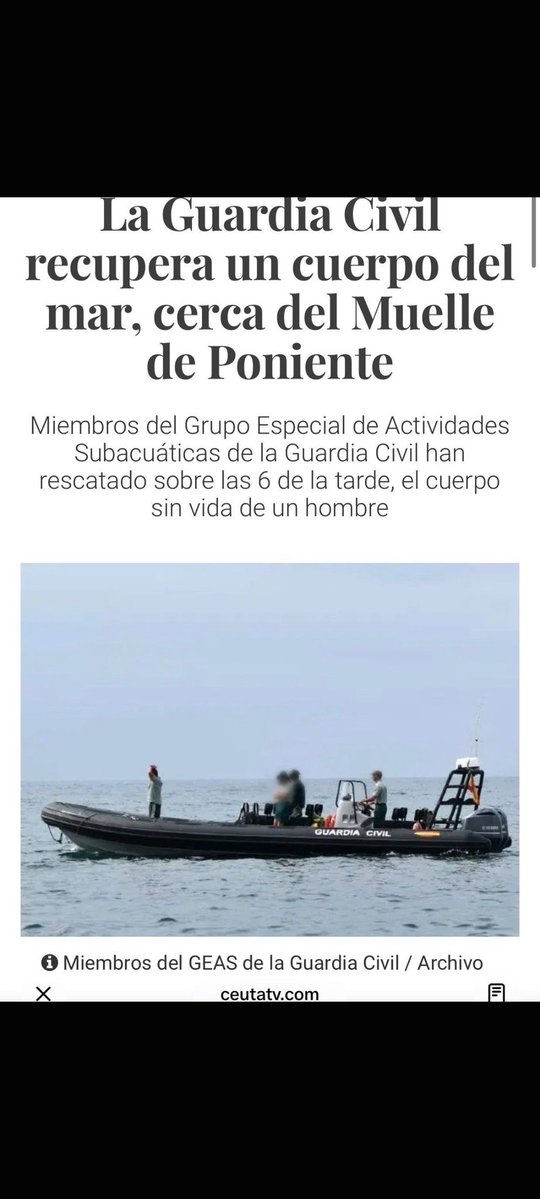 La Guardia Civil recupera un cuerpo del mar, cerca del Muelle de Poniente

Miembros del Grupo Especial de Actividades Subacuáticas de la Guardia Civil han rescatado sobre las 6 de la tarde, el cuerpo sin vida de un hombre

GUARDIA CIVIL

Miembros del GEAS de la Guardia Civil / Archivo

ceutatv.com